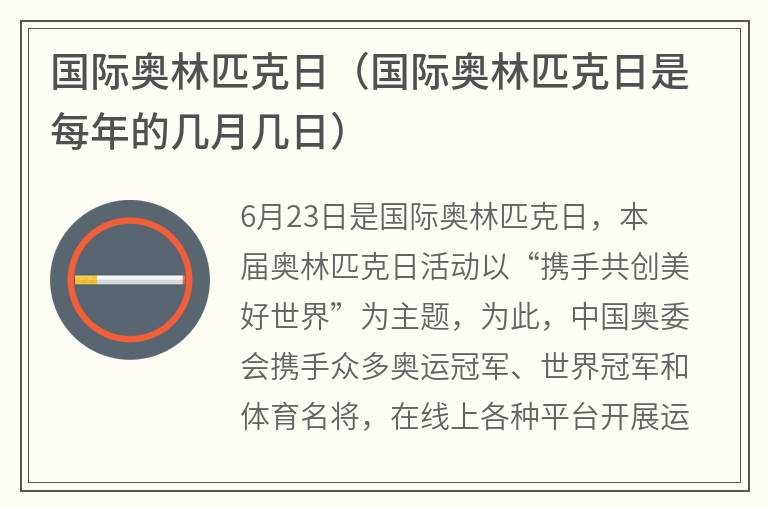 国际奥林匹克日（国际奥林匹克日是每年的几月几日）

6月23日是国际奥林匹克日，本届奥林匹克日活动以“携手共创美好世界”为主题，为此，中国奥委会携手众多奥运冠军、世界冠军和体育名将，在线上各种平台开展运